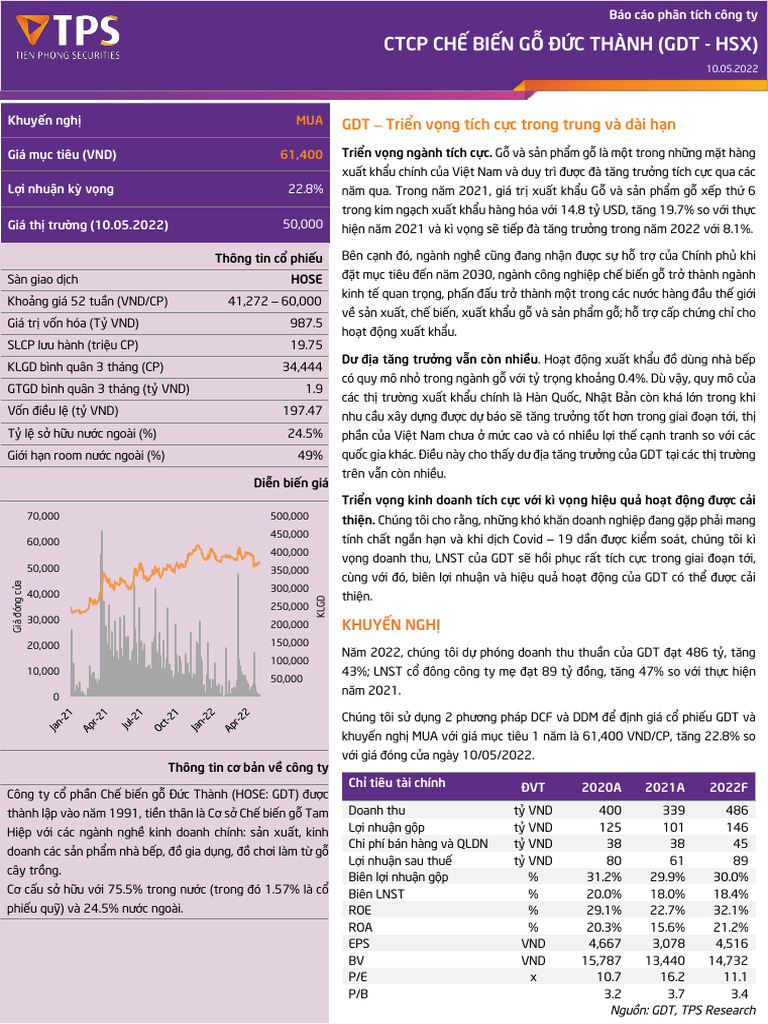 TPS
TIEN PHONG SECURITIES

Báo cáo phân tích công ty

CTCP CHẾ BIẾN GỖ ĐỨC THÀNH (GDT - HSX)

10.05.2022

| Khuyến nghị | MUA |
|---|---|
| Giá mục tiêu (VND) | 61,400 |
| Lợi nhuận kỳ vọng | 22.8% |
| Giá thị trường (10.05.2022) | 50,000 |

Thông tin cổ phiếu

| Sàn giao dịch | HOSE |
|---|---|
| Khoảng giá 52 tuần (VND/CP) | 41,272 – 60,000 |
| Giá trị vốn hóa (Tỷ VND) | 987.5 |
| SLCP lưu hành (triệu CP) | 19.75 |
| KLGD bình quân 3 tháng (CP) | 34,444 |
| GTGD bình quân 3 tháng (tỷ VND) | 1.9 |
| Vốn điều lệ (tỷ VND) | 197.47 |
| Tỷ lệ sở hữu nước ngoài (%) | 24.5% |
| Giới hạn room nước ngoài (%) | 49% |

Diễn biến giá

70,000
60,000
50,000
40,000
30,000
20,000
10,000
0
Giá đóng cửa
500,000
450,000
400,000
350,000
300,000
250,000
200,000
150,000
100,000
50,000
KLGD
Jan-21 Apr-21 Jul-21 Oct-21 Jan-22 Apr-22

Thông tin cơ bản về công ty

Công ty cổ phần Chế biến gỗ Đức Thành (HOSE: GDT) được thành lập vào năm 1991, tiền thân là Cơ sở Chế biến gỗ Tam Hiệp với các ngành nghề kinh doanh chính: sản xuất, kinh doanh các sản phẩm nhà bếp, đồ gia dụng, đồ chơi làm từ gỗ cây trồng.

Cơ cấu sở hữu với 75.5% trong nước (trong đó 1.57% là cổ phiếu quỹ) và 24.5% nước ngoài.

GDT – Triển vọng tích cực trong trung và dài hạn

Triển vọng ngành tích cực. Gỗ và sản phẩm gỗ là một trong những mặt hàng xuất khẩu chính của Việt Nam và duy trì được đà tăng trưởng tích cực qua các năm qua. Trong năm 2021, giá trị xuất khẩu Gỗ và sản phẩm gỗ xếp thứ 6 trong kim ngạch xuất khẩu hàng hóa với 14.8 tỷ USD, tăng 19.7% so với thực hiện năm 2021 và kì vọng sẽ tiếp đà tăng trưởng trong năm 2022 với 8.1%.

Bên cạnh đó, ngành nghề cũng đang nhận được sự hỗ trợ của Chính phủ khi đặt mục tiêu đến năm 2030, ngành công nghiệp chế biến gỗ trở thành ngành kinh tế quan trọng, phấn đấu trở thành một trong các nước hàng đầu thế giới về sản xuất, chế biến, xuất khẩu gỗ và sản phẩm gỗ; hỗ trợ cấp chứng chỉ cho hoạt động xuất khẩu.

Dư địa tăng trưởng vẫn còn nhiều. Hoạt động xuất khẩu đồ dùng nhà bếp có quy mô nhỏ trong ngành gỗ với tỷ trọng khoảng 0.4%. Dù vậy, quy mô của các thị trường xuất khẩu chính là Hàn Quốc, Nhật Bản còn khá lớn trong khi nhu cầu xây dựng được dự báo sẽ tăng trưởng tốt hơn trong giai đoạn tới, thị phần của Việt Nam chưa ở mức cao và có nhiều lợi thế cạnh tranh so với các quốc gia khác. Điều này cho thấy dư địa tăng trưởng của GDT tại các thị trường trên vẫn còn nhiều.

Triển vọng kinh doanh tích cực với kì vọng hiệu quả hoạt động được cải thiện. Chúng tôi cho rằng, những khó khăn doanh nghiệp đang gặp phải mang tính chất ngắn hạn và khi dịch Covid – 19 dần được kiểm soát, chúng tôi kì vọng doanh thu, LNST của GDT sẽ hồi phục rất tích cực trong giai đoạn tới, cùng với đó, biên lợi nhuận và hiệu quả hoạt động của GDT có thể được cải thiện.

KHUYẾN NGHỊ

Năm 2022, chúng tôi dự phóng doanh thu thuần của GDT đạt 486 tỷ, tăng 43%; LNST cổ đông công ty mẹ đạt 89 tỷ đồng, tăng 47% so với thực hiện năm 2021.

Chúng tôi sử dụng 2 phương pháp DCF và DDM để định giá cổ phiếu GDT và khuyến nghị MUA với giá mục tiêu 1 năm là 61,400 VND/CP, tăng 22.8% so với giá đóng cửa ngày 10/05/2022.

| Chỉ tiêu tài chính | ĐVT | 2020A | 2021A | 2022F |
|---|---|---|---|---|
| Doanh thu | tỷ VND | 400 | 339 | 486 |
| Lợi nhuận gộp | tỷ VND | 125 | 101 | 146 |
| Chi phí bán hàng và QLDN | tỷ VND | 38 | 38 | 45 |
| Lợi nhuận sau thuế | tỷ VND | 80 | 61 | 89 |
| Biên lợi nhuận gộp | % | 31.2% | 29.9% | 30.0% |
| Biên LNST | % | 20.0% | 18.0% | 18.4% |
| ROE | % | 29.1% | 22.7% | 32.1% |
| ROA | % | 20.3% | 15.6% | 21.2% |
| EPS | VND | 4,667 | 3,078 | 4,516 |
| BV | VND | 15,787 | 13,440 | 14,732 |
| P/E | x | 10.7 | 16.2 | 11.1 |
| P/B | | 3.2 | 3.7 | 3.4 |

Nguồn: GDT, TPS Research